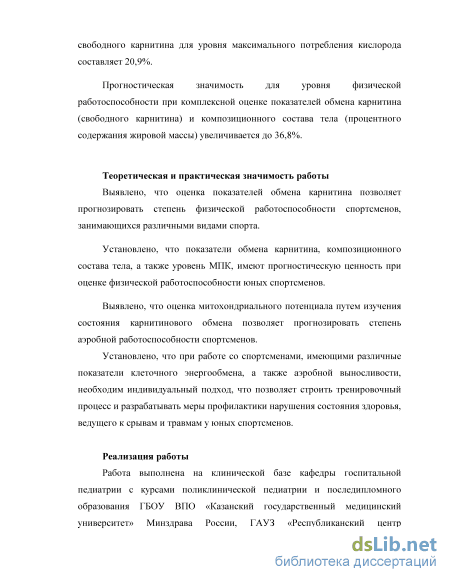 свободного карнитина для уровня максимального потребления кислорода составляет 20,9%.

Прогностическая значимость для уровня физической работоспособности при комплексной оценке показателей обмена карнитина (свободного карнитина) и композиционного состава тела (процентного содержания жировой массы) увеличивается до 36,8%.

Теоретическая и практическая значимость работы

Выявлено, что оценка показателей обмена карнитина позволяет прогнозировать степень физической работоспособности спортсменов, занимающихся различными видами спорта.

Установлено, что показатели обмена карнитина, композиционного состава тела, а также уровень МПК, имеют прогностическую ценность при оценке физической работоспособности юных спортсменов.

Выявлено, что оценка митохондриального потенциала путем изучения состояния карнитинового обмена позволяет прогнозировать степень аэробной работоспособности спортсменов.

Установлено, что при работе со спортсменами, имеющими различные показатели клеточного энергообмена, а также аэробной выносливости, необходим индивидуальный подход, что позволяет строить тренировочный процесс и разрабатывать меры профилактики нарушения состояния здоровья, ведущего к срывам и травмам у юных спортсменов.

Реализация работы

Работа выполнена на клинической базе кафедры госпитальной педиатрии с курсами поликлинической педиатрии и последипломного образования ГБОУ ВПО «Казанский государственный медицинский университет» Минздрава России, ГАУЗ «Республиканский центр

dsLib.net
библиотека диссертаций